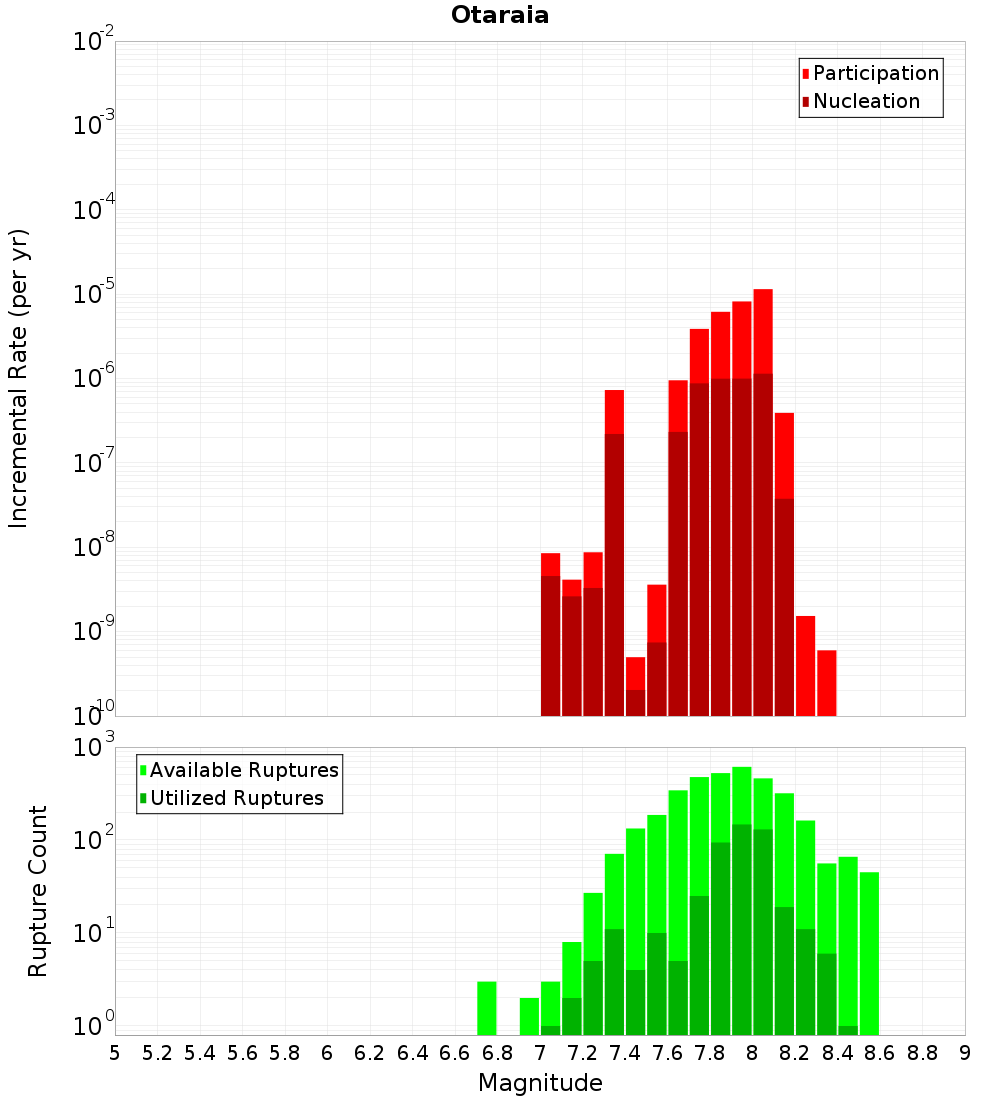 Otaraia

Participation
Nucleation

Incremental Rate (per yr)

$10^{-2}$
$10^{-3}$
$10^{-4}$
$10^{-5}$
$10^{-6}$
$10^{-7}$
$10^{-8}$
$10^{-9}$
$10^{-10}$

Available Ruptures
Utilized Ruptures

Rupture Count

$10^{3}$
$10^{2}$
$10^{1}$
$10^{0}$

5 5.2 5.4 5.6 5.8 6 6.2 6.4 6.6 6.8 7 7.2 7.4 7.6 7.8 8 8.2 8.4 8.6 8.8 9

Magnitude